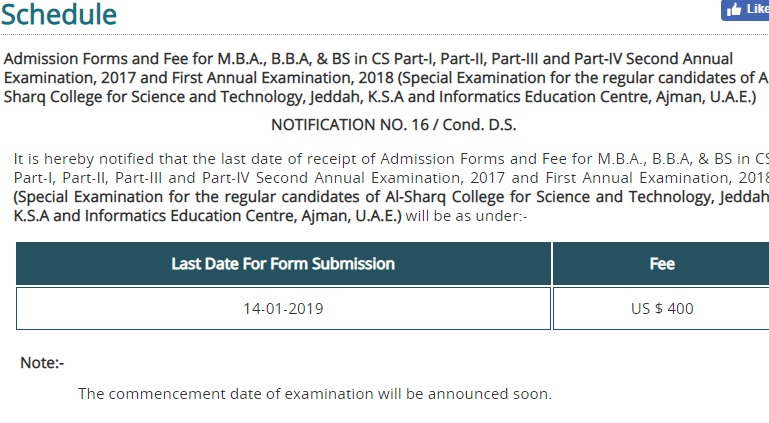 Schedule

Like

Admission Forms and Fee for M.B.A., B.B.A, & BS in CS Part-I, Part-II, Part-III and Part-IV Second Annual Examination, 2017 and First Annual Examination, 2018 (Special Examination for the regular candidates of A Sharq College for Science and Technology, Jeddah, K.S.A and Informatics Education Centre, Ajman, U.A.E.)

NOTIFICATION NO. 16 / Cond. D.S.

It is hereby notified that the last date of receipt of Admission Forms and Fee for M.B.A., B.B.A, & BS in CS Part-I, Part-II, Part-III and Part-IV Second Annual Examination, 2017 and First Annual Examination, 2018 (Special Examination for the regular candidates of Al-Sharq College for Science and Technology, Jeddah K.S.A and Informatics Education Centre, Ajman, U.A.E.) will be as under:-

| Last Date For Form Submission | Fee |
|---|---|
| 14-01-2019 | US $ 400 |

Note:-

The commencement date of examination will be announced soon.